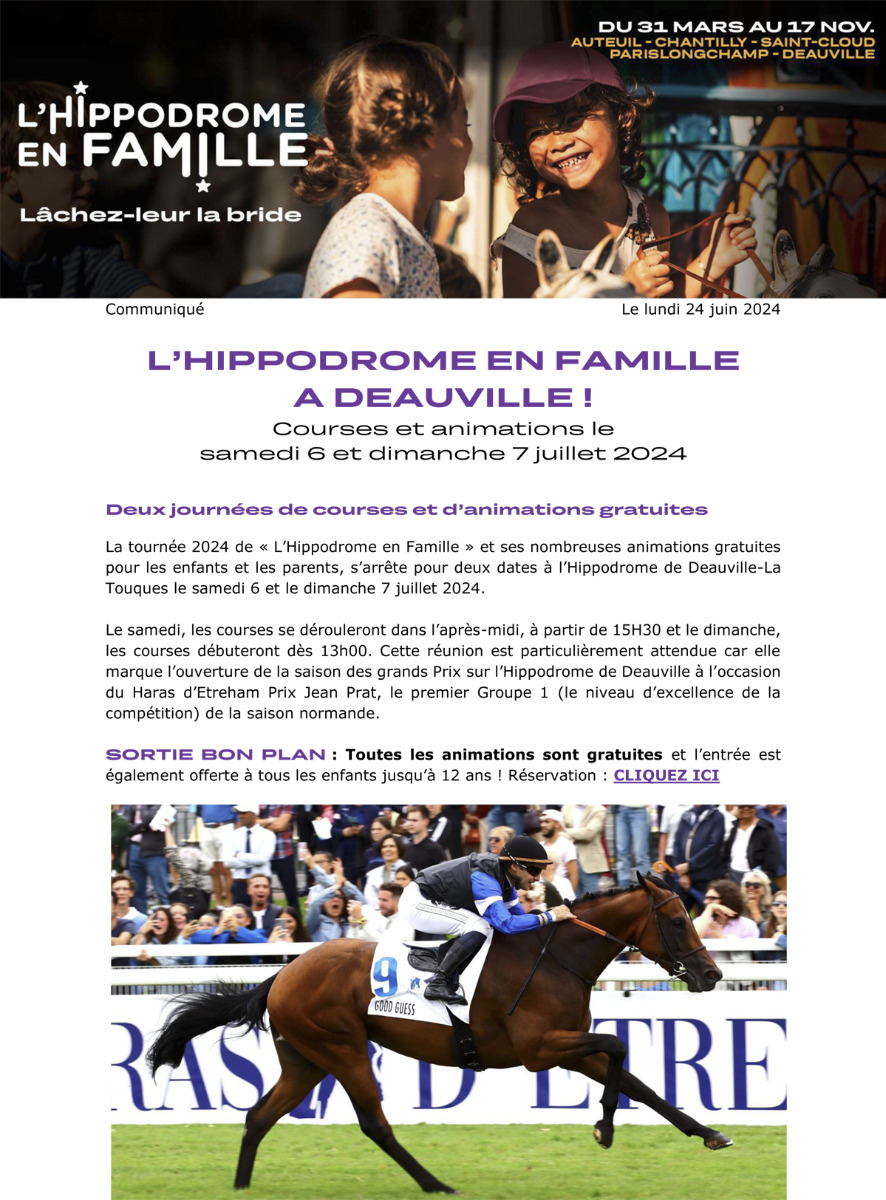 DU 31 MARS AU 17 NOV.
AUTEUIL - CHANTILLY - SAINT-CLOUD
PARISLONGCHAMP - DEAUVILLE

L'HIPPODROME EN FAMILLE
Lâchez-leur la bride

Communiqué

Le lundi 24 juin 2024

L'HIPPODROME EN FAMILLE A DEAUVILLE !
Courses et animations le samedi 6 et dimanche 7 juillet 2024

Deux journées de courses et d'animations gratuites

La tournée 2024 de « L'Hippodrome en Famille » et ses nombreuses animations gratuites pour les enfants et les parents, s'arrête pour deux dates à l'Hippodrome de Deauville-La Touques le samedi 6 et le dimanche 7 juillet 2024.

Le samedi, les courses se dérouleront dans l'après-midi, à partir de 15H30 et le dimanche, les courses débuteront dès 13h00. Cette réunion est particulièrement attendue car elle marque l'ouverture de la saison des grands Prix sur l'Hippodrome de Deauville à l'occasion du Haras d'Etreham Prix Jean Prat, le premier Groupe 1 (le niveau d'excellence de la compétition) de la saison normande.

SORTIE BON PLAN : Toutes les animations sont gratuites et l'entrée est également offerte à tous les enfants jusqu'à 12 ans ! Réservation : CLIQUEZ ICI

9
GOOD GUESS

RAS D'ETRE